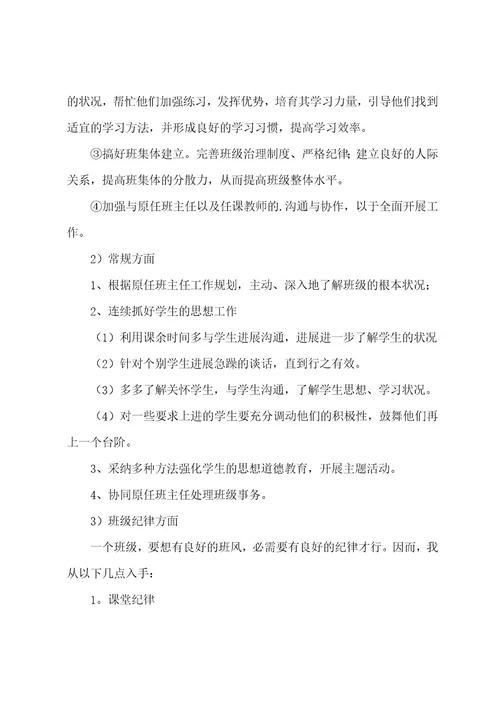 的状况，帮忙他们加强练习，发挥优势，培育其学习力量，引导他们找到适宜的学习方法，并形成良好的学习习惯，提高学习效率。

③搞好班集体建立。完善班级治理制度、严格纪律;建立良好的人际关系，提高班集体的分散力，从而提高班级整体水平。

④加强与原任班主任以及任课教师的.沟通与协作，以于全面开展工作。

2）常规方面

1、根据原任班主任工作规划，主动、深入地了解班级的根本状况；

2、连续抓好学生的思想工作

（1）利用课余时间多与学生进展沟通，进展进一步了解学生的状况

（2）针对个别学生进展急躁的谈话，直到行之有效。

（3）多多了解关怀学生，与学生沟通，了解学生思想、学习状况。

（4）对一些要求上进的学生要充分调动他们的积极性，鼓舞他们再上一个台阶。

3、采纳多种方法强化学生的思想道德教育，开展主题活动。

4、协同原任班主任处理班级事务。

3）班级纪律方面

一个班级，要想有良好的班风，必需要有良好的纪律才行。因而，我从以下几点入手：

1。课堂纪律